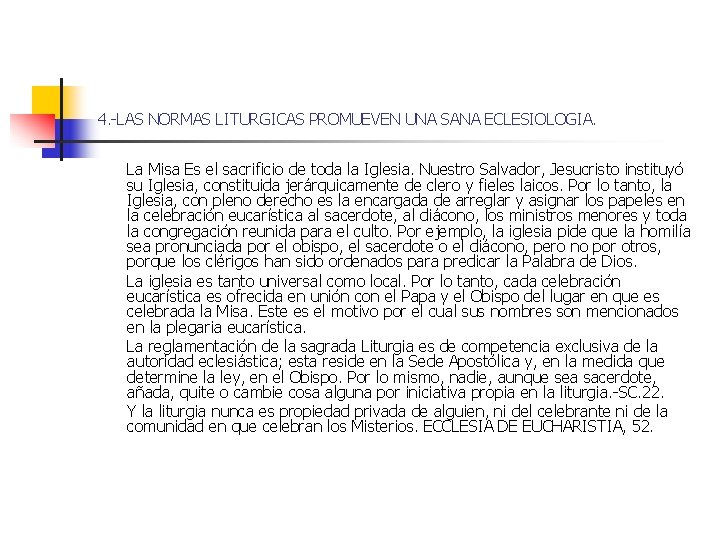 4.-LAS NORMAS LITURGICAS PROMUEVEN UNA SANA ECLESIOLOGIA.

La Misa Es el sacrificio de toda la Iglesia. Nuestro Salvador, Jesucristo instituyó su Iglesia, constituida jerárquicamente de clero y fieles laicos. Por lo tanto, la Iglesia, con pleno derecho es la encargada de arreglar y asignar los papeles en la celebración eucarística al sacerdote, al diácono, los ministros menores y toda la congregación reunida para el culto. Por ejemplo, la iglesia pide que la homilía sea pronunciada por el obispo, el sacerdote o el diácono, pero no por otros, porque los clérigos han sido ordenados para predicar la Palabra de Dios.

La iglesia es tanto universal como local. Por lo tanto, cada celebración eucarística es ofrecida en unión con el Papa y el Obispo del lugar en que es celebrada la Misa. Este es el motivo por el cual sus nombres son mencionados en la plegaria eucarística.

La reglamentación de la sagrada Liturgia es de competencia exclusiva de la autoridad eclesiástica; esta reside en la Sede Apostólica y, en la medida que determine la ley, en el Obispo. Por lo mismo, nadie, aunque sea sacerdote, añada, quite o cambie cosa alguna por iniciativa propia en la liturgia.-SC.22.

Y la liturgia nunca es propiedad privada de alguien, ni del celebrante ni de la comunidad en que celebran los Misterios. ECCLESIA DE EUCHARISTIA, 52.